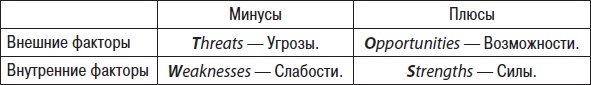 | | Минусы | Плюсы |
|---|---|---|
| Внешние факторы | Threats — Угрозы. | Opportunities — Возможности. |
| Внутренние факторы | Weaknesses — Слабости. | Strengths — Силы. |